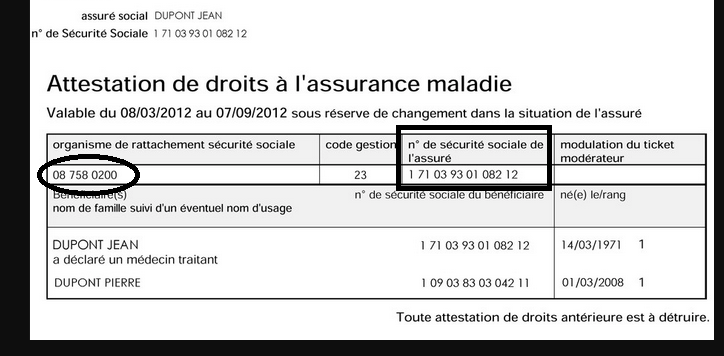 assuré social DUPONT JEAN
n° de Sécurité Sociale 1 71 03 93 01 082 12

Attestation de droits à l'assurance maladie

Valable du 08/03/2012 au 07/09/2012 sous réserve de changement dans la situation de l'assuré

| organisme de rattachement sécurité sociale | code gestion | n° de sécurité sociale de l'assuré | modulation du ticket modérateur |
|---|---|---|---|
| 08 758 0200 | 23 | 1 71 03 93 01 082 12 | |

| Bénéficiaire(s) nom de famille suivi d'un éventuel nom d'usage | n° de sécurité sociale du bénéficiaire | né(e) le/rang |
|---|---|---|
| DUPONT JEAN a déclaré un médecin traitant | 1 71 03 93 01 082 12 | 14/03/1971 1 |
| DUPONT PIERRE | 1 09 03 83 03 042 11 | 01/03/2008 1 |

Toute attestation de droits antérieure est à détruire.